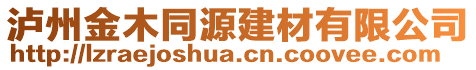 泸州金木同源建材有限公司
http://lzraejoshua.cn.coovee.com